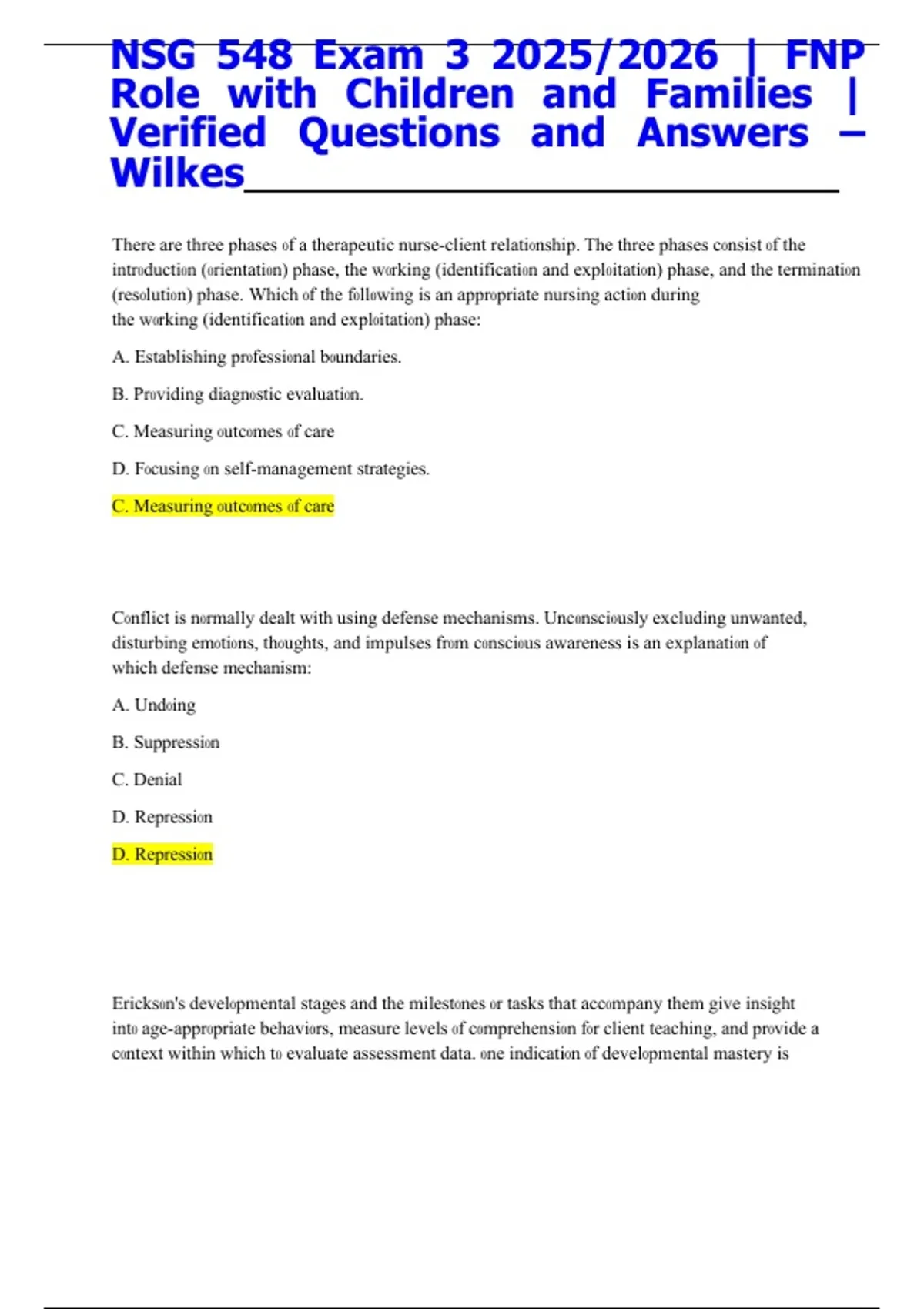 NSG 548 Exam 3 2025/2026 | FNP Role with Children and Families | Verified Questions and Answers – Wilkes

There are three phases of a therapeutic nurse-client relationship. The three phases consist of the introduction (orientation) phase, the working (identification and exploitation) phase, and the termination (resolution) phase. Which of the following is an appropriate nursing action during the working (identification and exploitation) phase:

A. Establishing professional boundaries.

B. Providing diagnostic evaluation.

C. Measuring outcomes of care

D. Focusing on self-management strategies.

C. Measuring outcomes of care

Conflict is normally dealt with using defense mechanisms. Unconsciously excluding unwanted, disturbing emotions, thoughts, and impulses from conscious awareness is an explanation of which defense mechanism:

A. Undoing

B. Suppression

C. Denial

D. Repression

D. Repression

Erickson's developmental stages and the milestones or tasks that accompany them give insight into age-appropriate behaviors, measure levels of comprehension for client teaching, and provide a context within which to evaluate assessment data. one indication of developmental mastery is